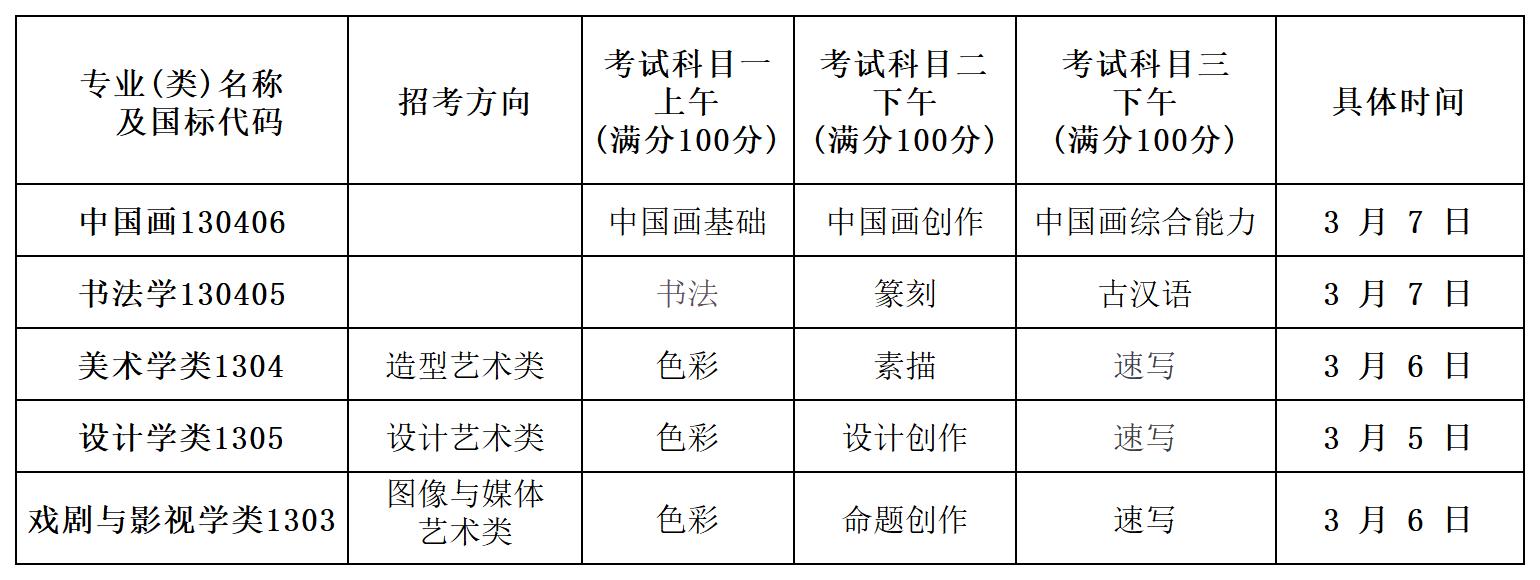 | 专业(类)名称及国标代码 | 招考方向 | 考试科目一上午（满分100分） | 考试科目二下午（满分100分） | 考试科目三下午（满分100分） | 具体时间 |
|---|---|---|---|---|---|
| 中国画130406 |  | 中国画基础 | 中国画创作 | 中国画综合能力 | 3月7日 |
| 书法学130405 |  | 书法 | 篆刻 | 古汉语 | 3月7日 |
| 美术学类1304 | 造型艺术类 | 色彩 | 素描 | 速写 | 3月6日 |
| 设计学类1305 | 设计艺术类 | 色彩 | 设计创作 | 速写 | 3月5日 |
| 戏剧与影视学类1303 | 图像与媒体艺术类 | 色彩 | 命题创作 | 速写 | 3月6日 |